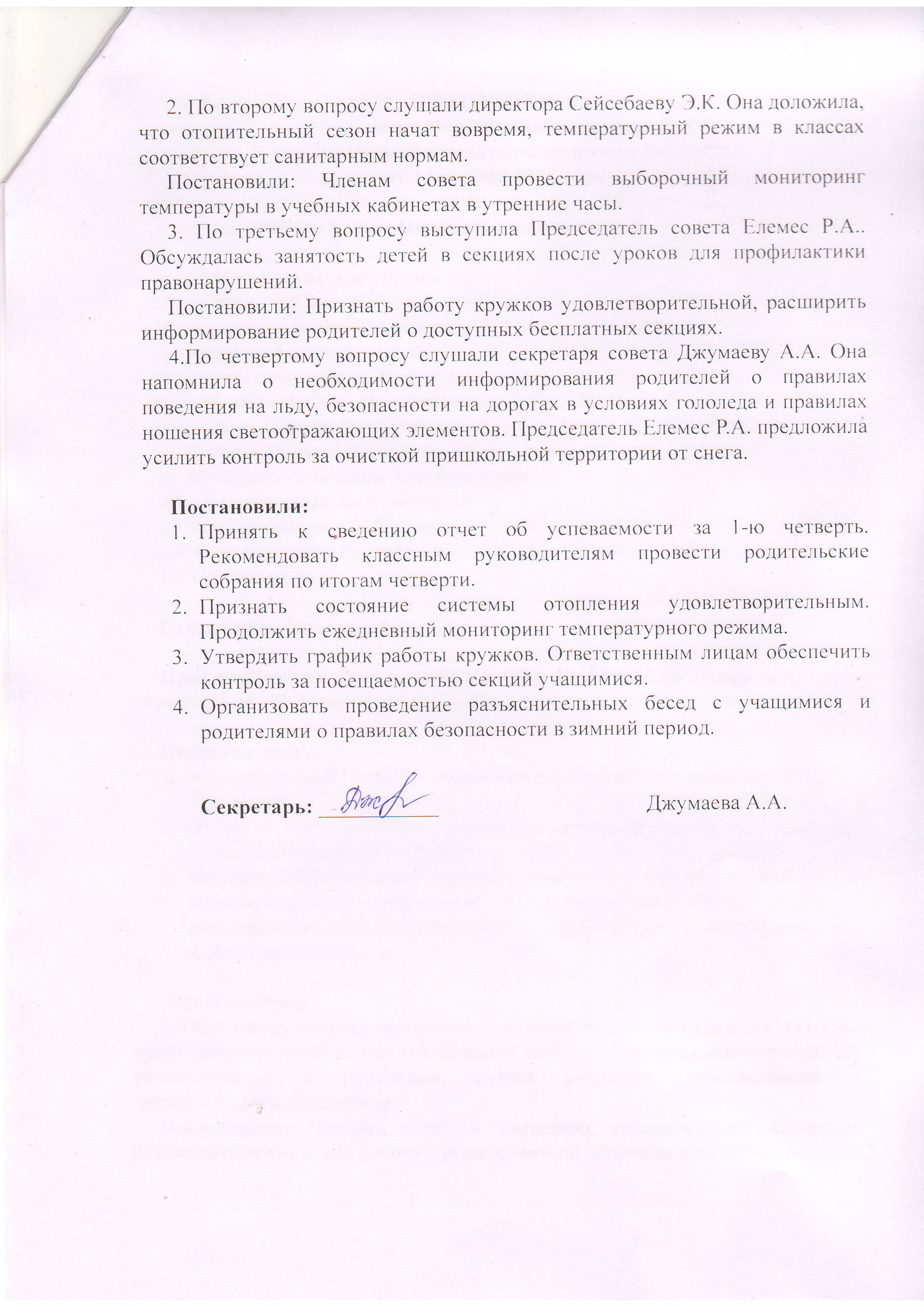 2. По второму вопросу слушали директора Сейсебаеву Э.К. Она доложила, что отопительный сезон начат вовремя, температурный режим в классах соответствует санитарным нормам.

Постановили: Членам совета провести выборочный мониторинг температуры в учебных кабинетах в утренние часы.

3. По третьему вопросу выступила Председатель совета Елемес Р.А.. Обсуждалась занятость детей в секциях после уроков для профилактики правонарушений.

Постановили: Признать работу кружков удовлетворительной, расширить информирование родителей о доступных бесплатных секциях.

4.По четвертому вопросу слушали секретаря совета Джумаеву А.А. Она напомнила о необходимости информирования родителей о правилах поведения на льду, безопасности на дорогах в условиях гололеда и правилах ношения светоотражающих элементов. Председатель Елемес Р.А. предложила усилить контроль за очисткой пришкольной территории от снега.

Постановили:
1. Принять к сведению отчет об успеваемости за 1-ю четверть. Рекомендовать классным руководителям провести родительские собрания по итогам четверти.
2. Признать состояние системы отопления удовлетворительным. Продолжить ежедневный мониторинг температурного режима.
3. Утвердить график работы кружков. Ответственным лицам обеспечить контроль за посещаемостью секций учащимися.
4. Организовать проведение разъяснительных бесед с учащимися и родителями о правилах безопасности в зимний период.

Секретарь: ____________ Джумаева А.А.